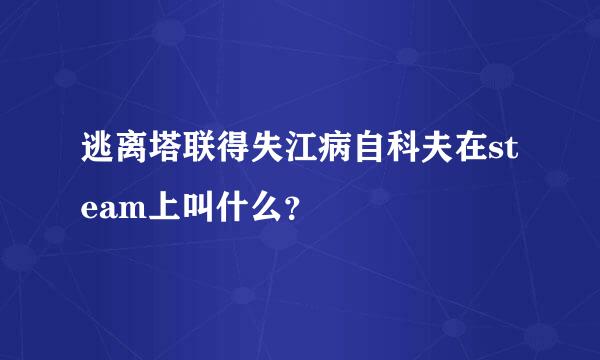 逃离塔联得失江病自科夫在steam上叫什么?